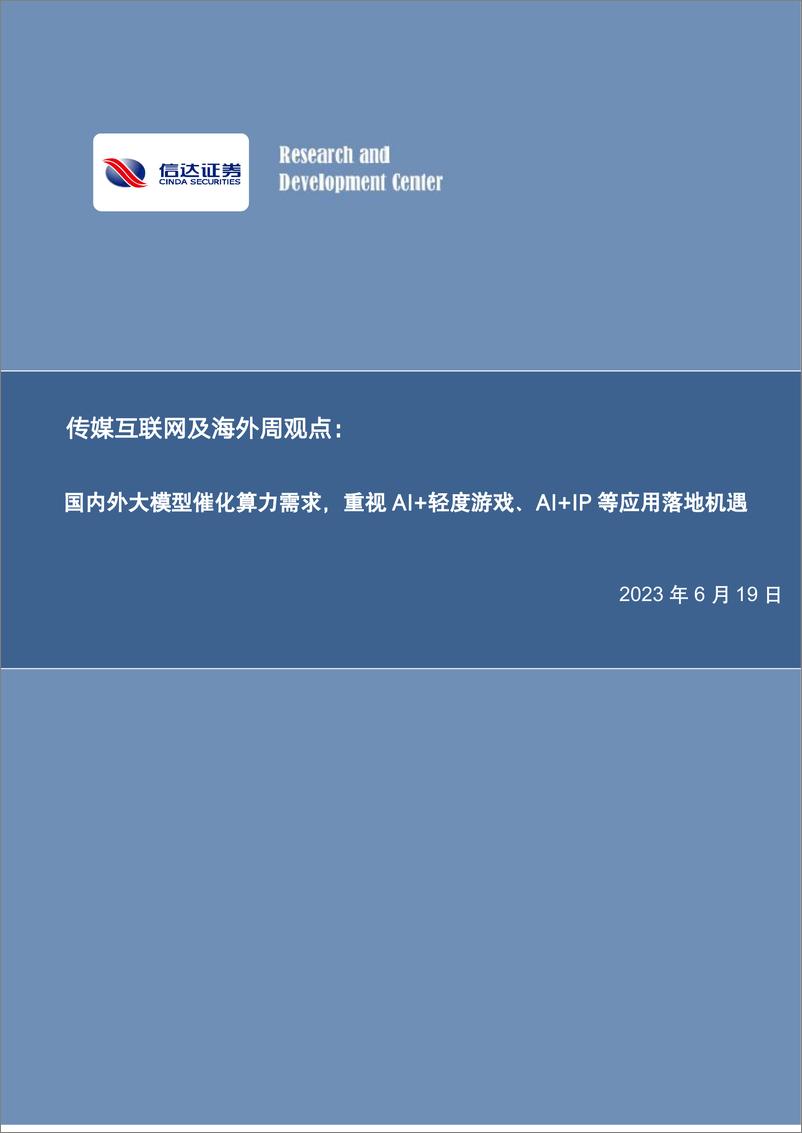 信达证券
CINDA SECURITIES

Research and Development Center

传媒互联网及海外周观点：

国内外大模型催化算力需求，重视 AI+轻度游戏、AI+IP 等应用落地机遇

2023 年 6 月 19 日